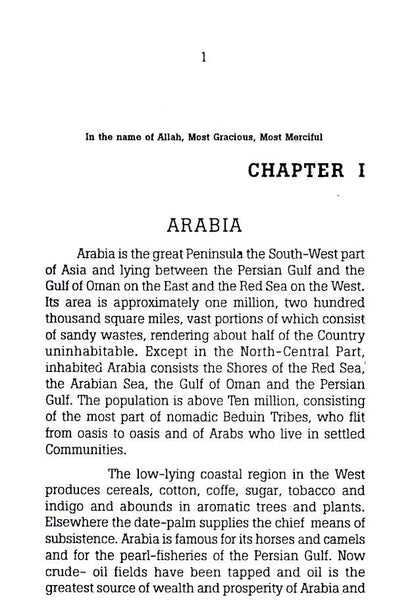 1

In the name of Allah, Most Gracious, Most Merciful

CHAPTER I

ARABIA

Arabia is the great Peninsula the South-West part of Asia and lying between the Persian Gulf and the Gulf of Oman on the East and the Red Sea on the West. Its area is approximately one million, two hundred thousand square miles, vast portions of which consist of sandy wastes, rendering about half of the Country uninhabitable. Except in the North-Central Part, inhabited Arabia consists the Shores of the Red Sea, the Arabian Sea, the Gulf of Oman and the Persian Gulf. The population is above Ten million, consisting of the most part of nomadic Beduin Tribes, who flit from oasis to oasis and of Arabs who live in settled Communities.

The low-lying coastal region in the West produces cereals, cotton, coffe, sugar, tobacco and indigo and abounds in aromatic trees and plants. Elsewhere the date-palm supplies the chief means of subsistence. Arabia is famous for its horses and camels and for the pearl-fisheries of the Persian Gulf. Now crude- oil fields have been tapped and oil is the greatest source of wealth and prosperity of Arabia and